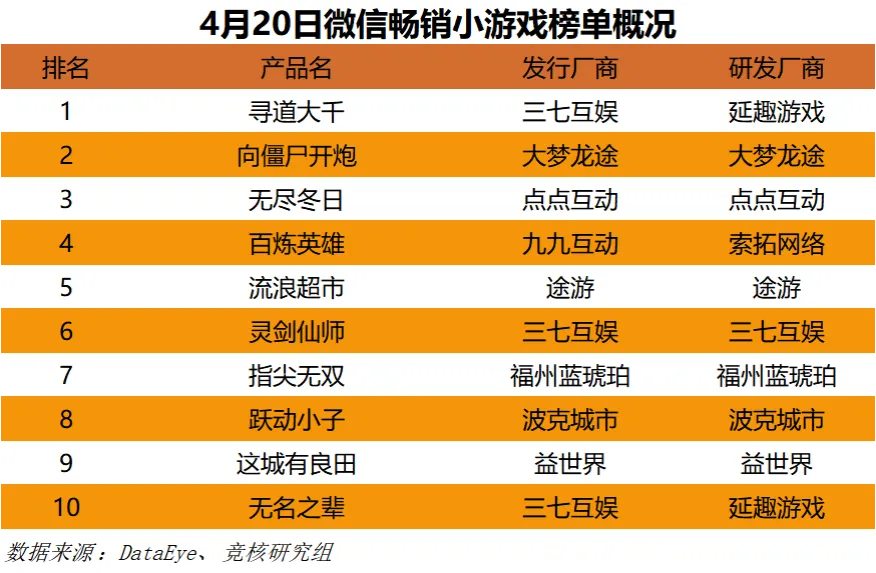 4月20日微信畅销小游戏榜单概况

| 排名 | 产品名 | 发行厂商 | 研发厂商 |
|---|---|---|---|
| 1 | 寻道大千 | 三七互娱 | 延趣游戏 |
| 2 | 向僵尸开炮 | 大梦龙途 | 大梦龙途 |
| 3 | 无尽冬日 | 点点互动 | 点点互动 |
| 4 | 百炼英雄 | 九九互动 | 索拓网络 |
| 5 | 流浪超市 | 途游 | 途游 |
| 6 | 灵剑仙师 | 三七互娱 | 三七互娱 |
| 7 | 指尖无双 | 福州蓝琥珀 | 福州蓝琥珀 |
| 8 | 跃动小子 | 波克城市 | 波克城市 |
| 9 | 这城有良田 | 益世界 | 益世界 |
| 10 | 无名之辈 | 三七互娱 | 延趣游戏 |

数据来源：DataEye、竞核研究组